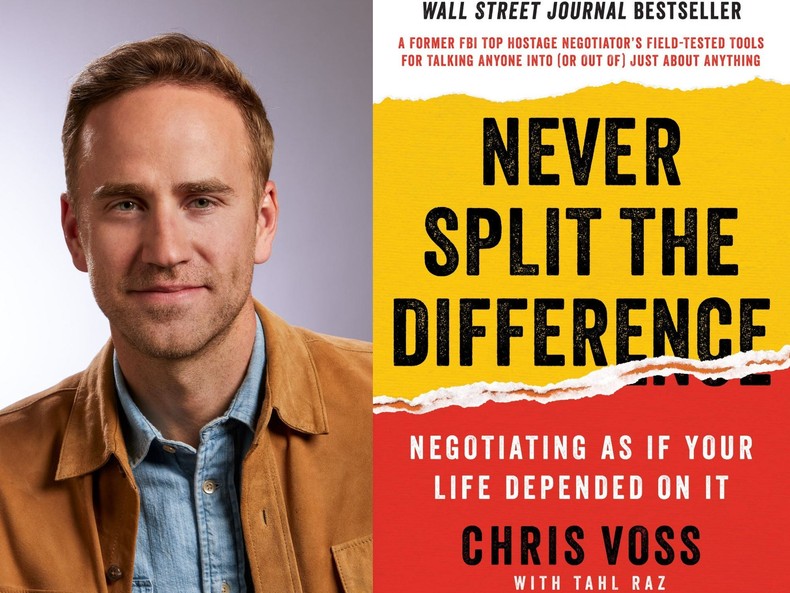 WALL STREET JOURNAL BESTSELLER

A FORMER FBI TOP HOSTAGE NEGOTIATOR'S FIELD-TESTED TOOLS FOR TALKING ANYONE INTO (OR OUT OF) JUST ABOUT ANYTHING

NEVER SPLIT THE DIFFERENCE

NEGOTIATING AS IF YOUR LIFE DEPENDED ON IT

CHRIS VOSS

WITH TAHL RAZ